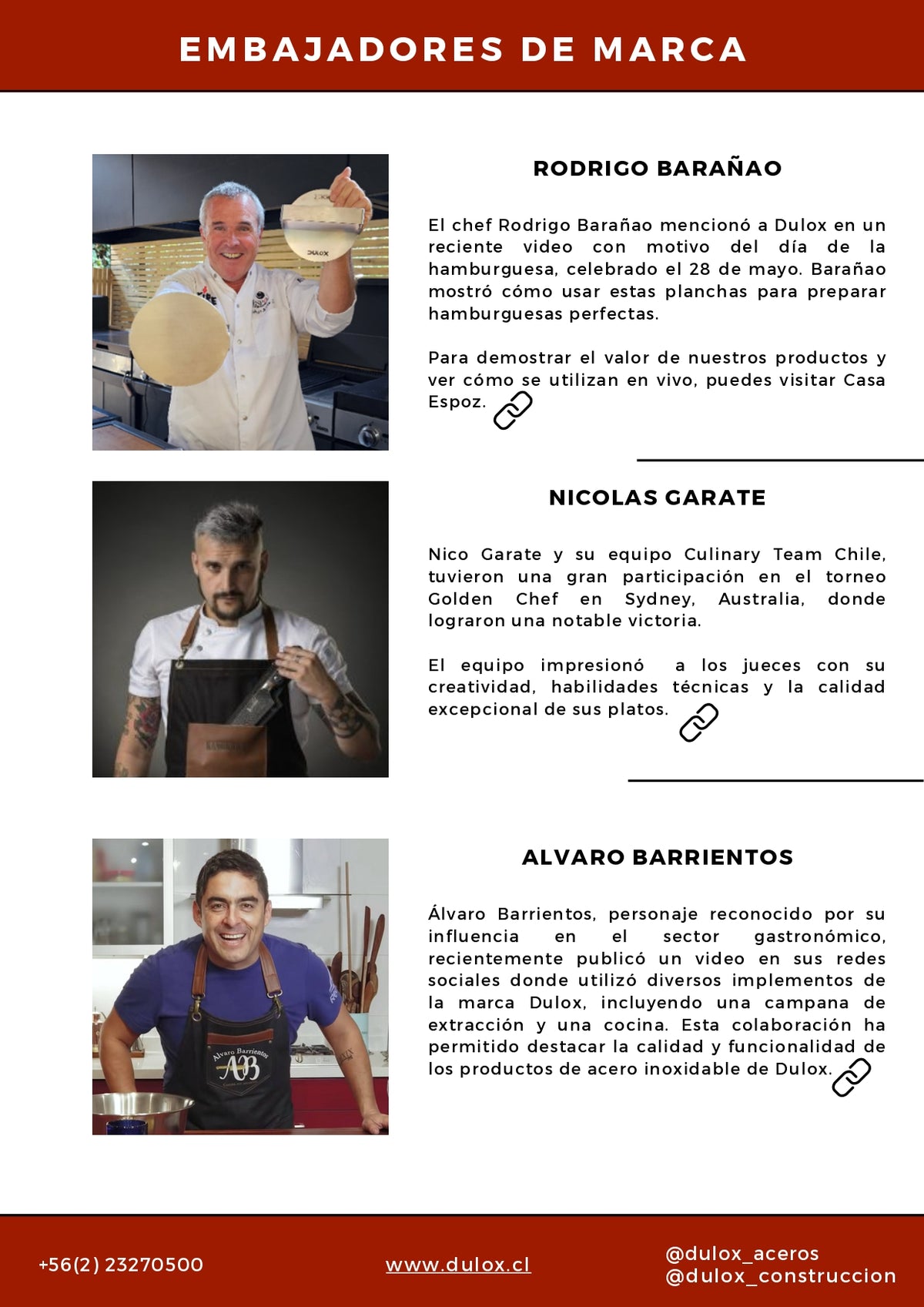 EMBAJADORES DE MARCA

RODRIGO BARAÑAO

El chef Rodrigo Barañao mencionó a Dulox en un reciente video con motivo del día de la hamburguesa, celebrado el 28 de mayo. Barañao mostró cómo usar estas planchas para preparar hamburguesas perfectas.

Para demostrar el valor de nuestros productos y ver cómo se utilizan en vivo, puedes visitar Casa Espoz.

NICOLAS GARATE

Nico Garate y su equipo Culinary Team Chile, tuvieron una gran participación en el torneo Golden Chef en Sydney, Australia, donde lograron una notable victoria.

El equipo impresionó a los jueces con su creatividad, habilidades técnicas y la calidad excepcional de sus platos.

ALVARO BARRIENTOS

Álvaro Barrientos, personaje reconocido por su influencia en el sector gastronómico, recientemente publicó un video en sus redes sociales donde utilizó diversos implementos de la marca Dulox, incluyendo una campana de extracción y una cocina. Esta colaboración ha permitido destacar la calidad y funcionalidad de los productos de acero inoxidable de Dulox.

+56(2) 23270500

www.dulox.cl

@dulox_aceros
@dulox_construccion